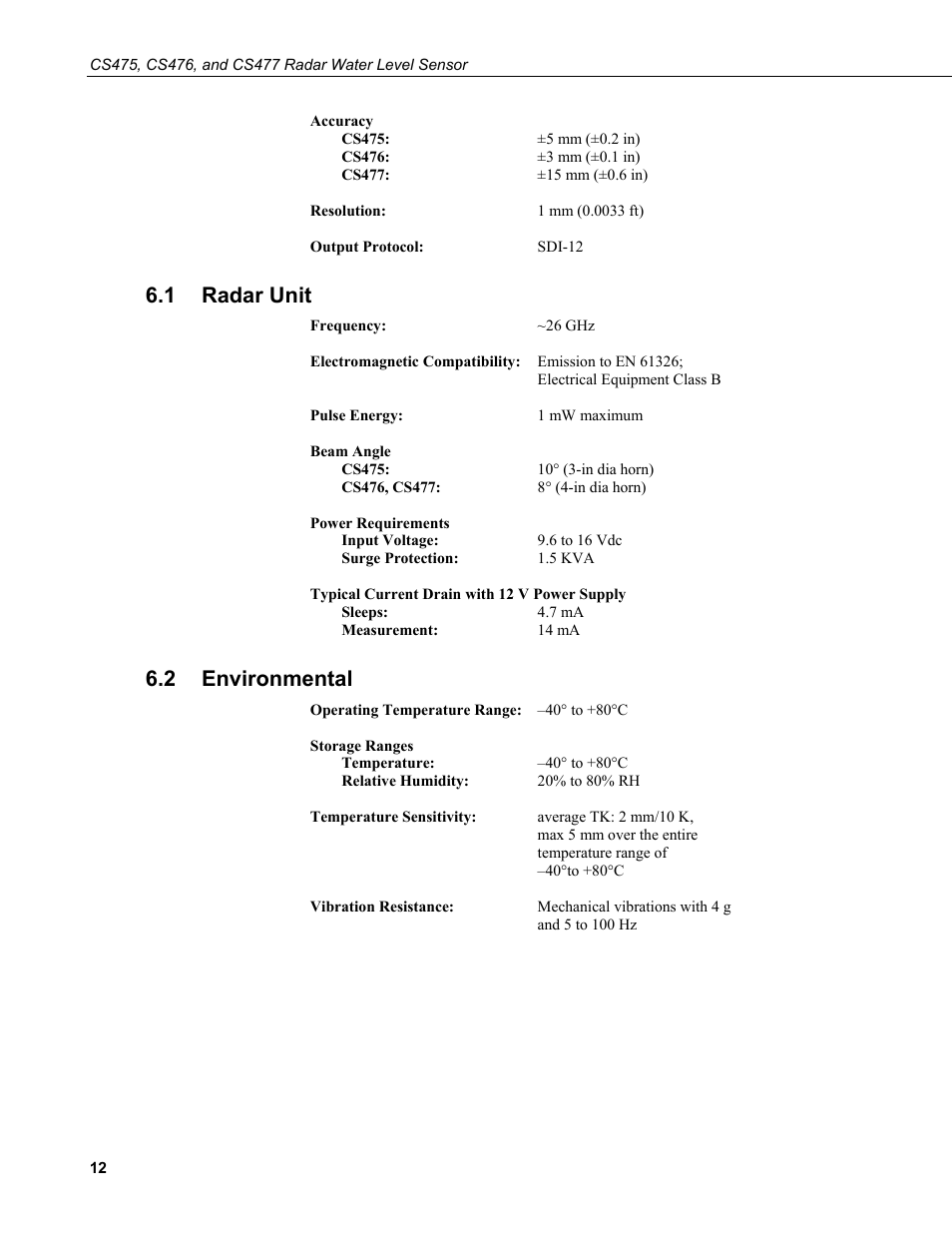 CS475, CS476, and CS477 Radar Water Level Sensor

Accuracy
CS475: ±5 mm (±0.2 in)
CS476: ±3 mm (±0.1 in)
CS477: ±15 mm (±0.6 in)

Resolution: 1 mm (0.0033 ft)

Output Protocol: SDI-12

6.1 Radar Unit

Frequency: ~26 GHz

Electromagnetic Compatibility: Emission to EN 61326; Electrical Equipment Class B

Pulse Energy: 1 mW maximum

Beam Angle
CS475: 10° (3-in dia horn)
CS476, CS477: 8° (4-in dia horn)

Power Requirements
Input Voltage: 9.6 to 16 Vdc
Surge Protection: 1.5 KVA

Typical Current Drain with 12 V Power Supply
Sleeps: 4.7 mA
Measurement: 14 mA

6.2 Environmental

Operating Temperature Range: –40° to +80°C

Storage Ranges
Temperature: –40° to +80°C
Relative Humidity: 20% to 80% RH

Temperature Sensitivity: average TK: 2 mm/10 K, max 5 mm over the entire temperature range of –40°to +80°C

Vibration Resistance: Mechanical vibrations with 4 g and 5 to 100 Hz

12